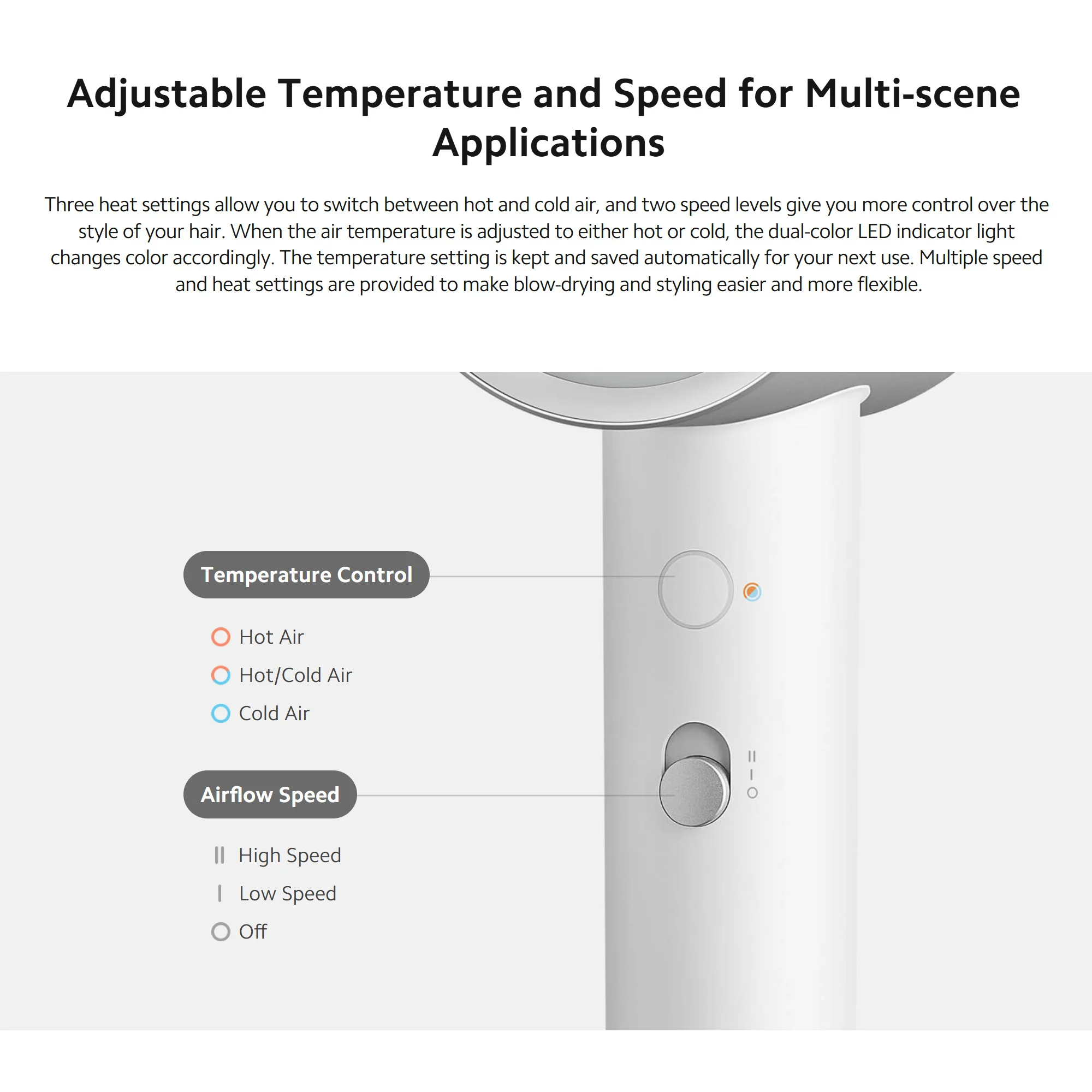 Adjustable Temperature and Speed for Multi-scene Applications

Three heat settings allow you to switch between hot and cold air, and two speed levels give you more control over the style of your hair. When the air temperature is adjusted to either hot or cold, the dual-color LED indicator light changes color accordingly. The temperature setting is kept and saved automatically for your next use. Multiple speed and heat settings are provided to make blow-drying and styling easier and more flexible.

Temperature Control

Hot Air
Hot/Cold Air
Cold Air

Airflow Speed

II High Speed
I Low Speed
O Off

II
I
O